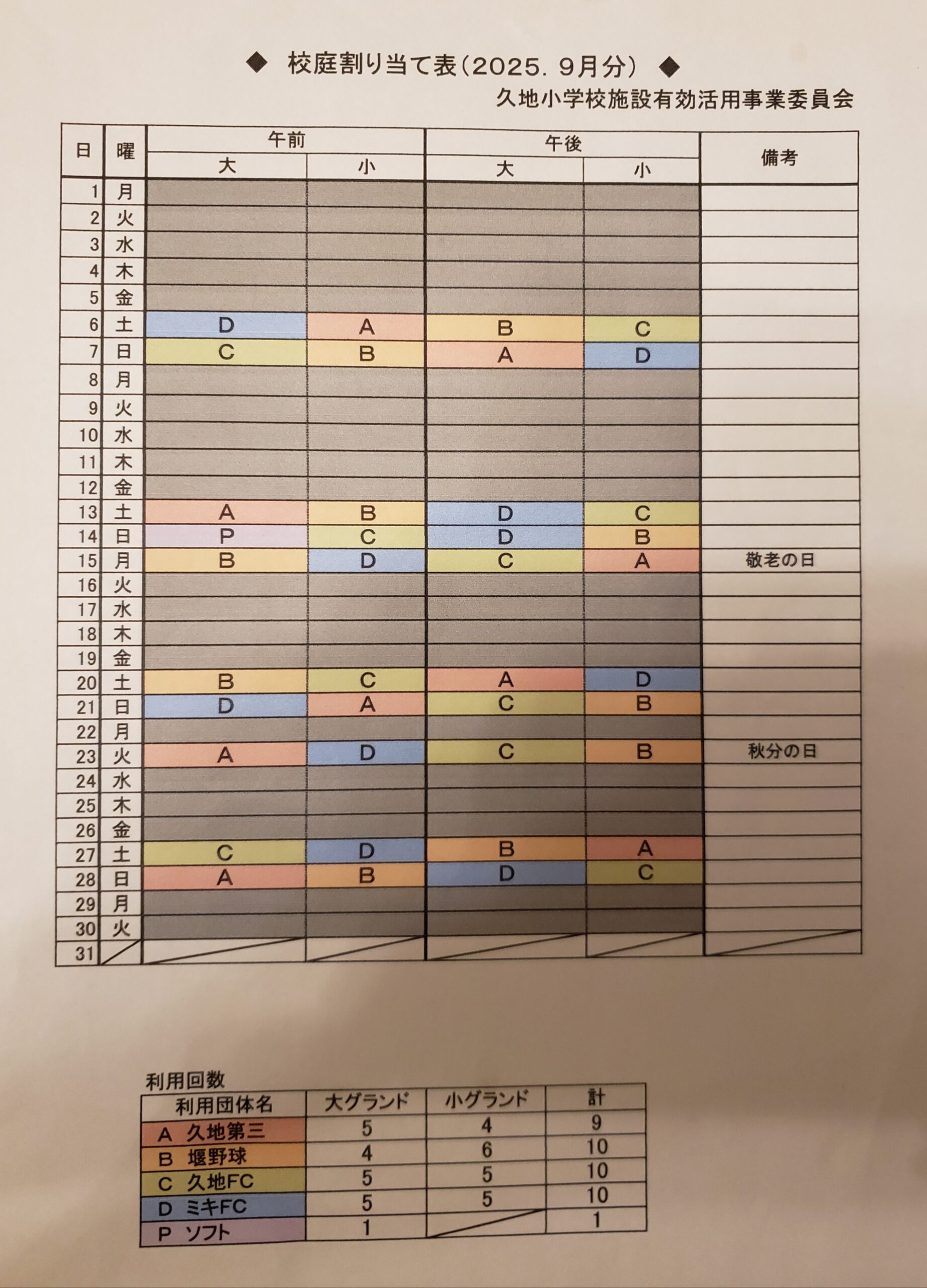 ◆ 校庭割り当て表（2025. 9月分） ◆

久地小学校施設有効活用事業委員会

| 日 | 曜 | 午前 大 | 午前 小 | 午後 大 | 午後 小 | 備考 |
|---|---|---|---|---|---|---|
| 1 | 月 | | | | | |
| 2 | 火 | | | | | |
| 3 | 水 | | | | | |
| 4 | 木 | | | | | |
| 5 | 金 | | | | | |
| 6 | 土 | D | A | B | C | |
| 7 | 日 | C | B | A | D | |
| 8 | 月 | | | | | |
| 9 | 火 | | | | | |
| 10 | 水 | | | | | |
| 11 | 木 | | | | | |
| 12 | 金 | | | | | |
| 13 | 土 | A | B | D | C | |
| 14 | 日 | P | C | D | B | |
| 15 | 月 | B | D | C | A | 敬老の日 |
| 16 | 火 | | | | | |
| 17 | 水 | | | | | |
| 18 | 木 | | | | | |
| 19 | 金 | | | | | |
| 20 | 土 | B | C | A | D | |
| 21 | 日 | D | A | C | B | |
| 22 | 月 | | | | | |
| 23 | 火 | A | D | C | B | 秋分の日 |
| 24 | 水 | | | | | |
| 25 | 木 | | | | | |
| 26 | 金 | | | | | |
| 27 | 土 | C | D | B | A | |
| 28 | 日 | A | B | D | C | |
| 29 | 月 | | | | | |
| 30 | 火 | | | | | |
| 31 | | | | | | |

利用回数

| 利用団体名 | 大グランド | 小グランド | 計 |
|---|---|---|---|
| A 久地第三 | 5 | 4 | 9 |
| B 堰野球 | 4 | 6 | 10 |
| C 久地FC | 5 | 5 | 10 |
| D ミキFC | 5 | 5 | 10 |
| P ソフト | 1 | | 1 |